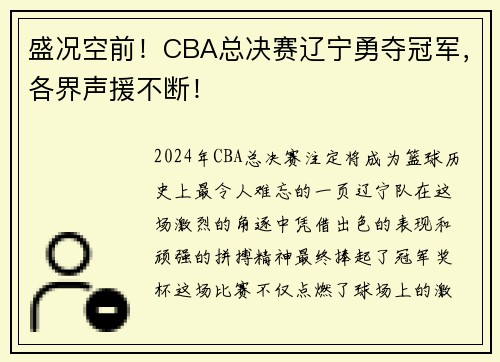 盛况空前！CBA总决赛辽宁勇夺冠军，各界声援不断！

2024年CBA总决赛注定将成为篮球历史上最令人难忘的一页辽宁队在这场激烈的角逐中凭借出色的表现和顽强的拼搏精神最终捧起了冠军奖杯这场比赛不仅点燃了球场上的激